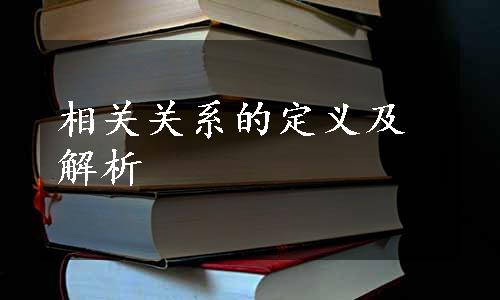 相关关系的定义及解析